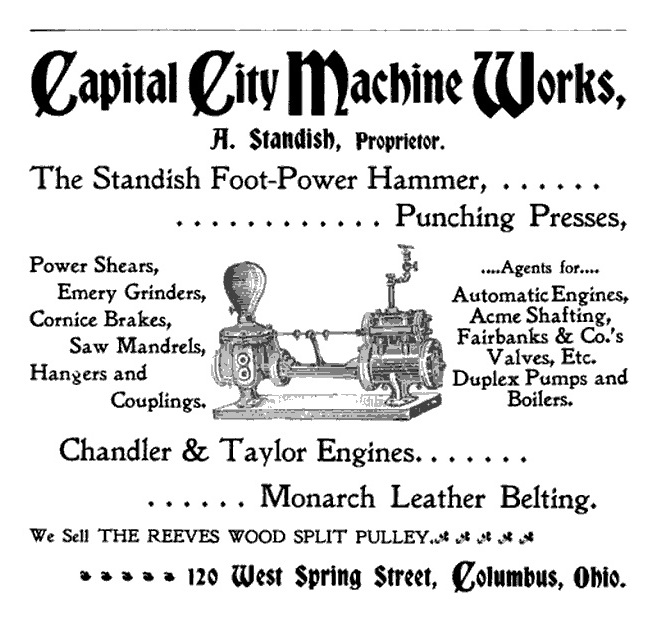 Capital City Machine Works,

A. Standish, Proprietor.

The Standish Foot-Power Hammer, . . . . . .

. . . . . . . . . . . . Punching Presses,

Power Shears,
Emery Grinders,
Cornice Brakes,
Saw Mandrels,
Hangers and
Couplings.

....Agents for....
Automatic Engines,
Acme Shafting,
Fairbanks & Co.'s
Valves, Etc.
Duplex Pumps and
Boilers.

Chandler & Taylor Engines. . . . . . .

. . . . . . Monarch Leather Belting.

We Sell THE REEVES WOOD SPLIT PULLEY.

120 West Spring Street, Columbus, Ohio.